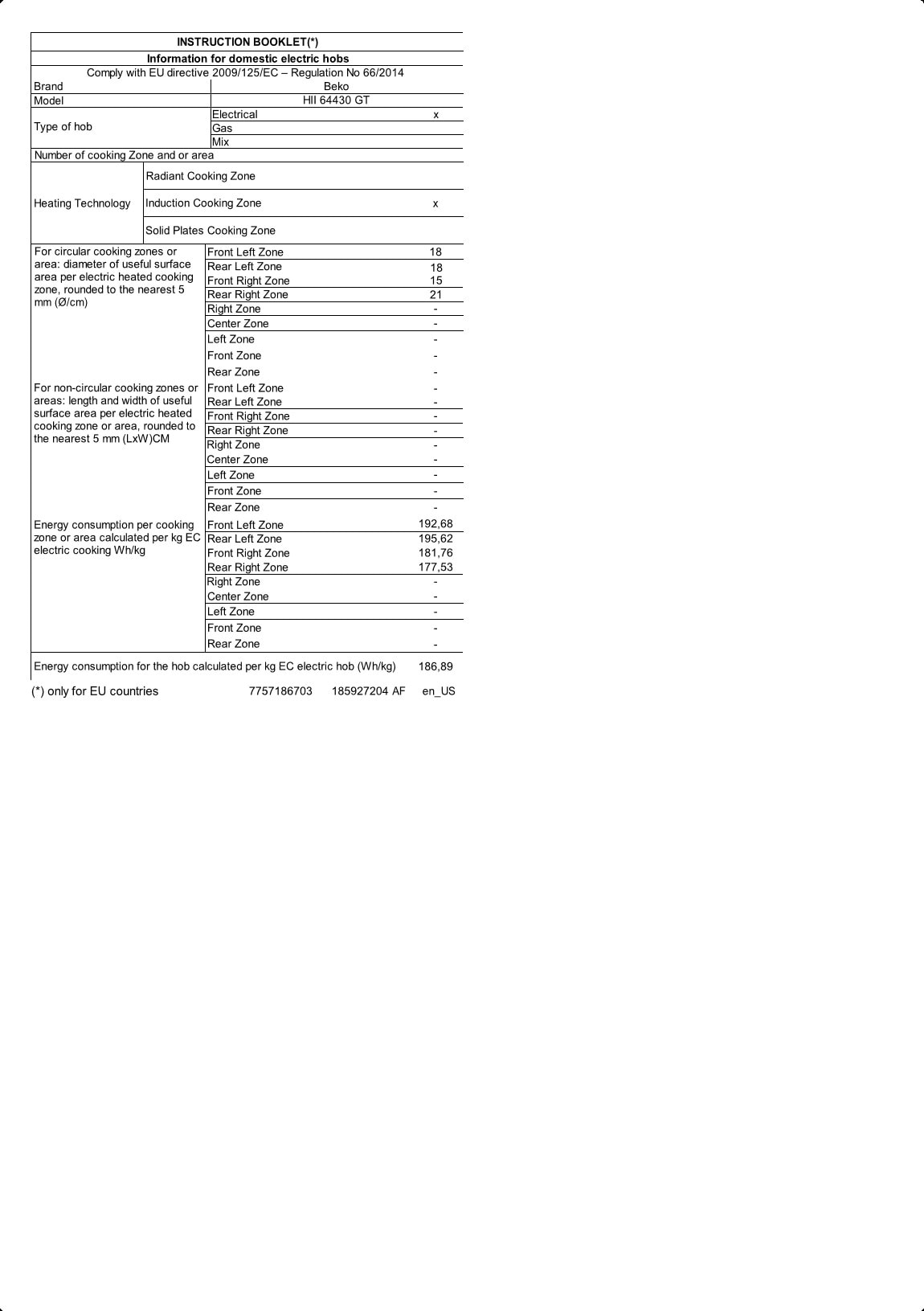 INSTRUCTION BOOKLET(*)

Information for domestic electric hobs

Comply with EU directive 2009/125/EC – Regulation No 66/2014

| | | |
|---|---|---|
| Brand | Beko | |
| Model | HII 64430 GT | |
| Type of hob | Electrical | x |
| | Gas | |
| | Mix | |
| Number of cooking Zone and or area | | |
| Heating Technology | Radiant Cooking Zone | |
| | Induction Cooking Zone | x |
| | Solid Plates Cooking Zone | |
| For circular cooking zones or area: diameter of useful surface area per electric heated cooking zone, rounded to the nearest 5 mm (Ø/cm) | Front Left Zone | 18 |
| | Rear Left Zone | 18 |
| | Front Right Zone | 15 |
| | Rear Right Zone | 21 |
| | Right Zone | - |
| | Center Zone | - |
| | Left Zone | - |
| | Front Zone | - |
| | Rear Zone | - |
| For non-circular cooking zones or areas: length and width of useful surface area per electric heated cooking zone or area, rounded to the nearest 5 mm (LxW)CM | Front Left Zone | - |
| | Rear Left Zone | - |
| | Front Right Zone | - |
| | Rear Right Zone | - |
| | Right Zone | - |
| | Center Zone | - |
| | Left Zone | - |
| | Front Zone | - |
| | Rear Zone | - |
| Energy consumption per cooking zone or area calculated per kg EC electric cooking Wh/kg | Front Left Zone | 192,68 |
| | Rear Left Zone | 195,62 |
| | Front Right Zone | 181,76 |
| | Rear Right Zone | 177,53 |
| | Right Zone | - |
| | Center Zone | - |
| | Left Zone | - |
| | Front Zone | - |
| | Rear Zone | - |
| Energy consumption for the hob calculated per kg EC electric hob (Wh/kg) | | 186,89 |

(*) only for EU countries 7757186703 185927204 AF en_US